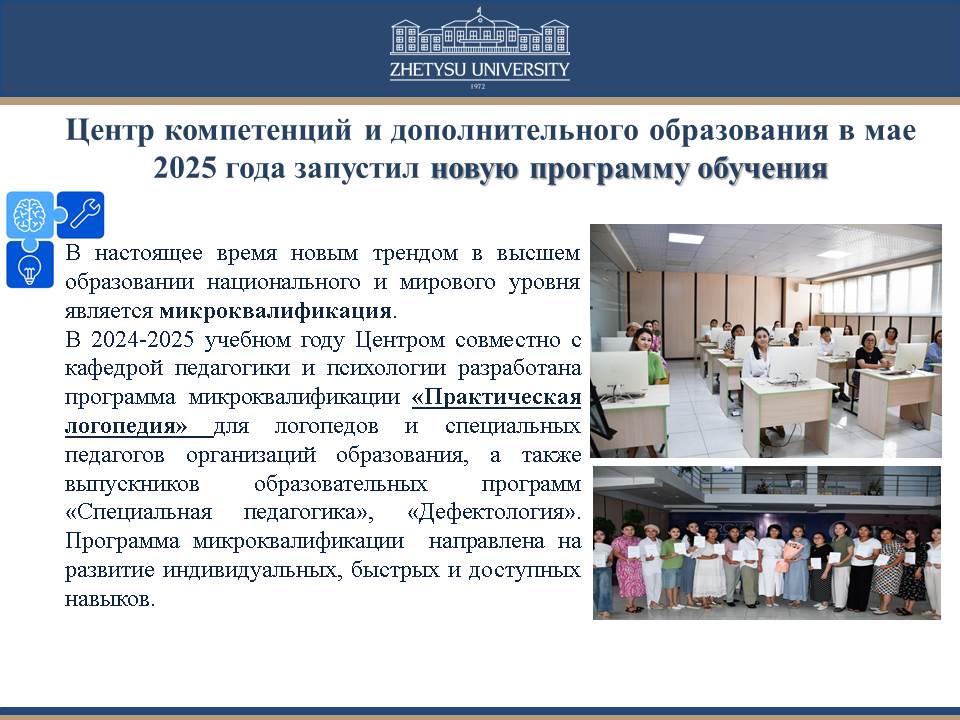 ZHETYSU UNIVERSITY
1972

Центр компетенций и дополнительного образования в мае 2025 года запустил новую программу обучения

В настоящее время новым трендом в высшем образовании национального и мирового уровня является микроквалификация.
В 2024-2025 учебном году Центром совместно с кафедрой педагогики и психологии разработана программа микроквалификации «Практическая логопедия» для логопедов и специальных педагогов организаций образования, а также выпускников образовательных программ «Специальная педагогика», «Дефектология». Программа микроквалификации направлена на развитие индивидуальных, быстрых и доступных навыков.